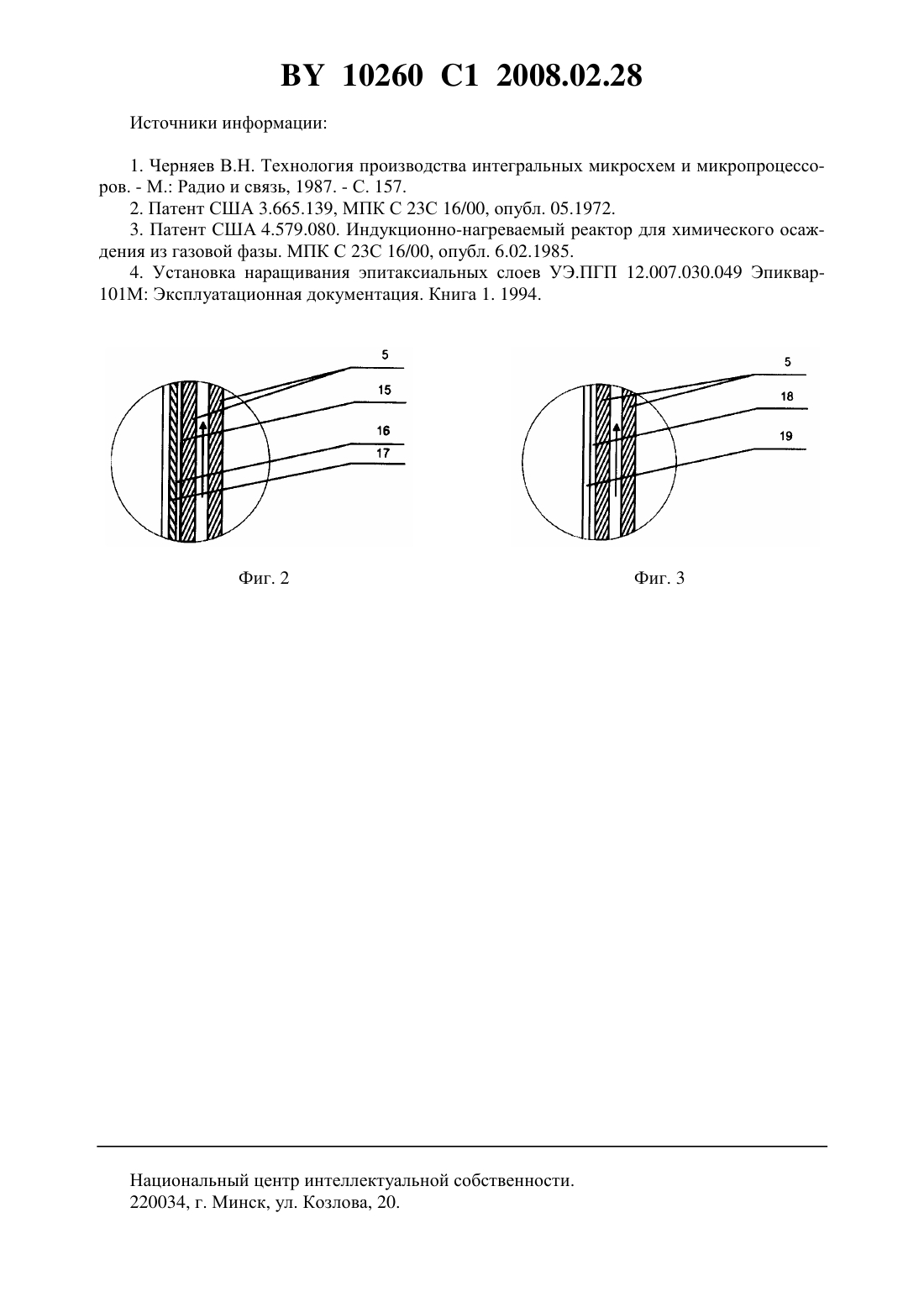 BY 10260 C1 2008.02.28

Источники информации:

1. Черняев В.Н. Технология производства интегральных микросхем и микропроцессоров. - М.: Радио и связь, 1987. - С. 157.
2. Патент США 3.665.139, МПК С 23С 16/00, опубл. 05.1972.
3. Патент США 4.579.080. Индукционно-нагреваемый реактор для химического осаждения из газовой фазы. МПК С 23С 16/00, опубл. 6.02.1985.
4. Установка наращивания эпитаксиальных слоев УЭ.ПГП 12.007.030.049 Эпиквар-101М: Эксплуатационная документация. Книга 1. 1994.

5
15
16
17

Фиг. 2

5
18
19

Фиг. 3

Национальный центр интеллектуальной собственности.
220034, г. Минск, ул. Козлова, 20.